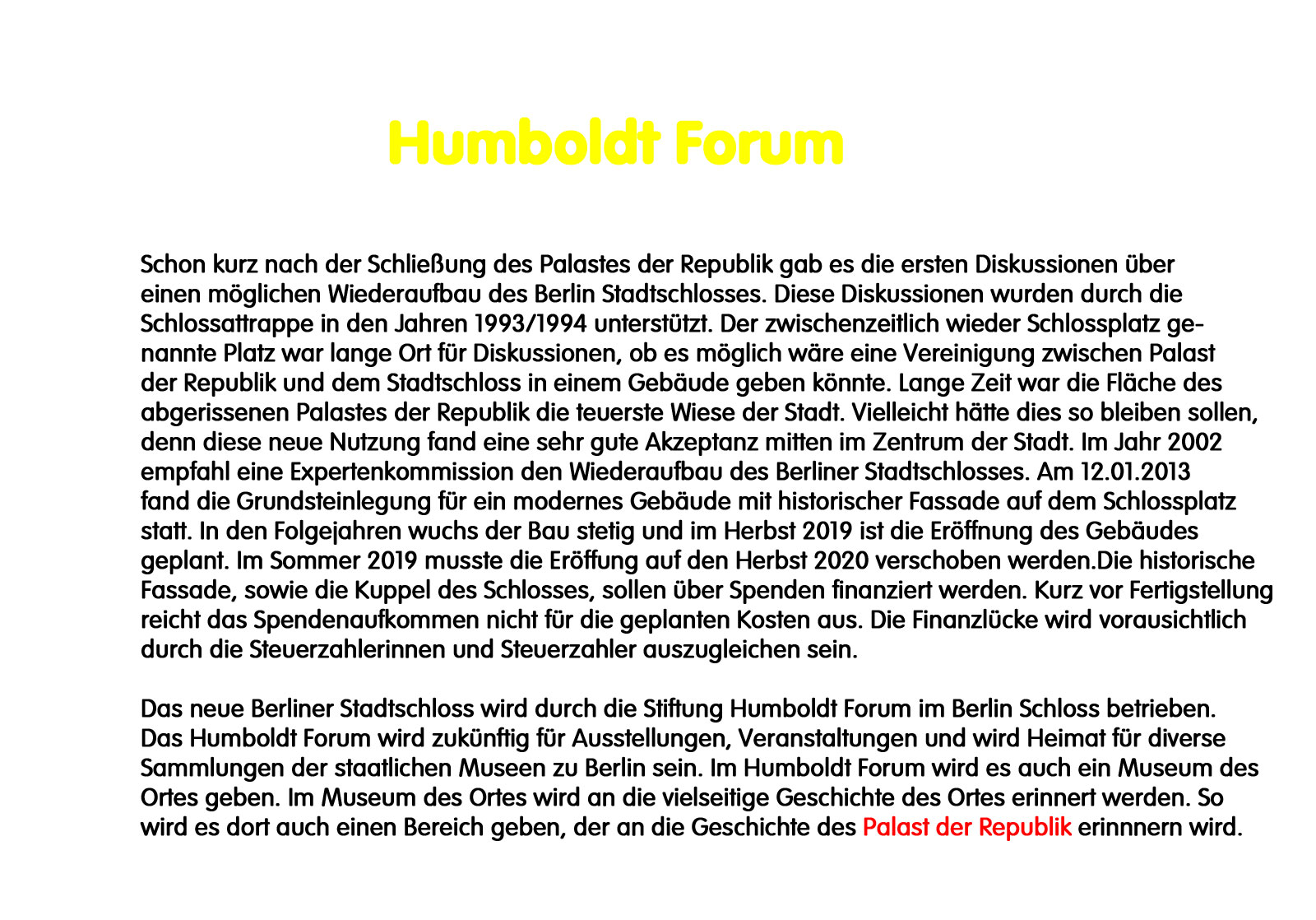 Humboldt Forum

Schon kurz nach der Schließung des Palastes der Republik gab es die ersten Diskussionen über einen möglichen Wiederaufbau des Berlin Stadtschlosses. Diese Diskussionen wurden durch die Schlossattrappe in den Jahren 1993/1994 unterstützt. Der zwischenzeitlich wieder Schlossplatz genannte Platz war lange Ort für Diskussionen, ob es möglich wäre eine Vereinigung zwischen Palast der Republik und dem Stadtschloss in einem Gebäude geben könnte. Lange Zeit war die Fläche des abgerissenen Palastes der Republik die teuerste Wiese der Stadt. Vielleicht hätte dies so bleiben sollen, denn diese neue Nutzung fand eine sehr gute Akzeptanz mitten im Zentrum der Stadt. Im Jahr 2002 empfahl eine Expertenkommission den Wiederaufbau des Berliner Stadtschlosses. Am 12.01.2013 fand die Grundsteinlegung für ein modernes Gebäude mit historischer Fassade auf dem Schlossplatz statt. In den Folgejahren wuchs der Bau stetig und im Herbst 2019 ist die Eröffnung des Gebäudes geplant. Im Sommer 2019 musste die Eröffung auf den Herbst 2020 verschoben werden.Die historische Fassade, sowie die Kuppel des Schlosses, sollen über Spenden finanziert werden. Kurz vor Fertigstellung reicht das Spendenaufkommen nicht für die geplanten Kosten aus. Die Finanzlücke wird vorausichtlich durch die Steuerzahlerinnen und Steuerzahler auszugleichen sein.

Das neue Berliner Stadtschloss wird durch die Stiftung Humboldt Forum im Berlin Schloss betrieben. Das Humboldt Forum wird zukünftig für Ausstellungen, Veranstaltungen und wird Heimat für diverse Sammlungen der staatlichen Museen zu Berlin sein. Im Humboldt Forum wird es auch ein Museum des Ortes geben. Im Museum des Ortes wird an die vielseitige Geschichte des Ortes erinnert werden. So wird es dort auch einen Bereich geben, der an die Geschichte des Palast der Republik erinnnern wird.